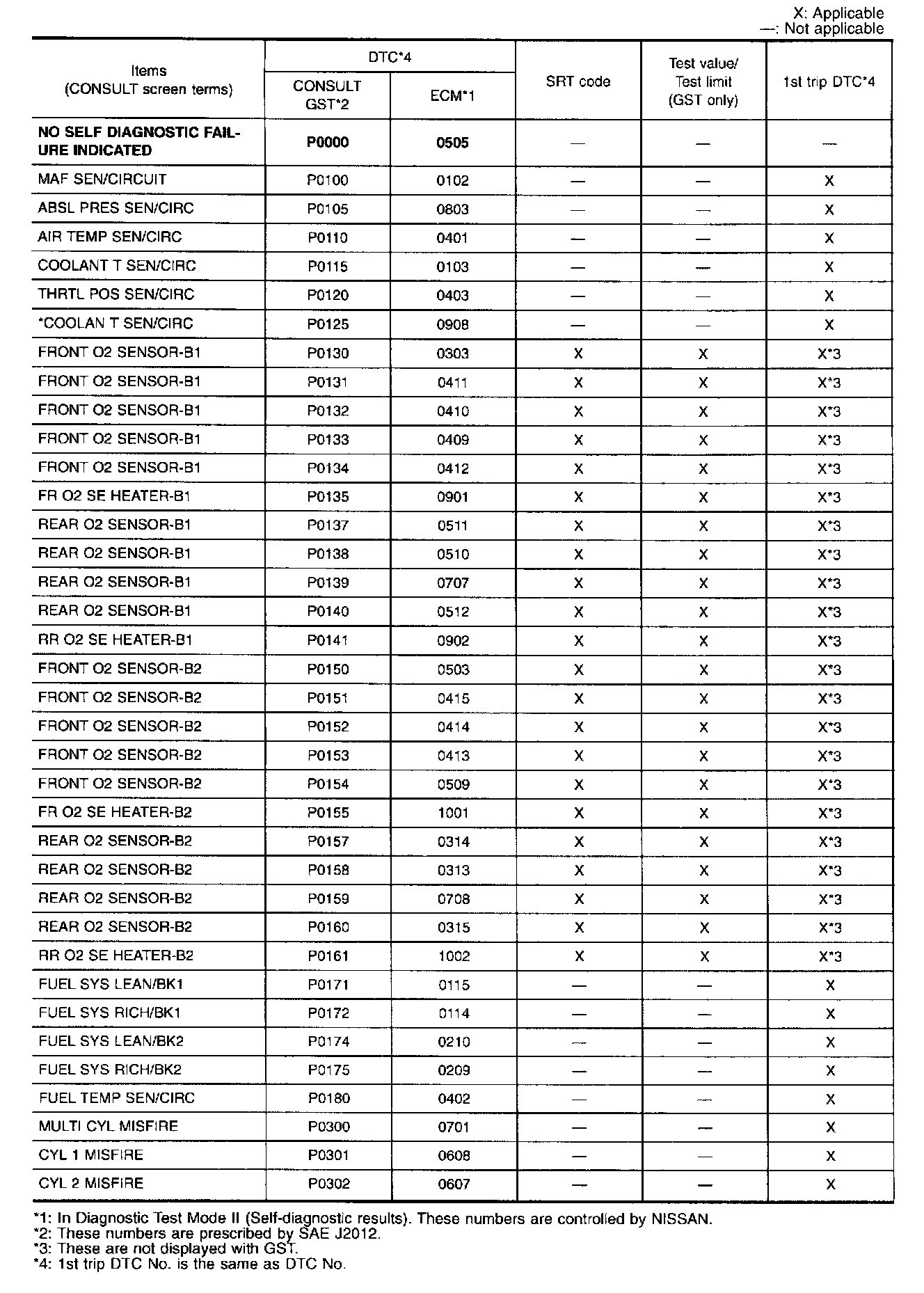 X: Applicable
—: Not applicable

| Items (CONSULT screen terms) | DTC*4 CONSULT GST*2 | DTC*4 ECM*1 | SRT code | Test value/ Test limit (GST only) | 1st trip DTC*4 |
|---|---|---|---|---|---|
| NO SELF DIAGNOSTIC FAILURE INDICATED | P0000 | 0505 | — | — | — |
| MAF SEN/CIRCUIT | P0100 | 0102 | — | — | X |
| ABSL PRES SEN/CIRC | P0105 | 0803 | — | — | X |
| AIR TEMP SEN/CIRC | P0110 | 0401 | — | — | X |
| COOLANT T SEN/CIRC | P0115 | 0103 | — | — | X |
| THRTL POS SEN/CIRC | P0120 | 0403 | — | — | X |
| *COOLAN T SEN/CIRC | P0125 | 0908 | — | — | X |
| FRONT O2 SENSOR-B1 | P0130 | 0303 | X | X | X*3 |
| FRONT O2 SENSOR-B1 | P0131 | 0411 | X | X | X*3 |
| FRONT O2 SENSOR-B1 | P0132 | 0410 | X | X | X*3 |
| FRONT O2 SENSOR-B1 | P0133 | 0409 | X | X | X*3 |
| FRONT O2 SENSOR-B1 | P0134 | 0412 | X | X | X*3 |
| FR O2 SE HEATER-B1 | P0135 | 0901 | X | X | X*3 |
| REAR O2 SENSOR-B1 | P0137 | 0511 | X | X | X*3 |
| REAR O2 SENSOR-B1 | P0138 | 0510 | X | X | X*3 |
| REAR O2 SENSOR-B1 | P0139 | 0707 | X | X | X*3 |
| REAR O2 SENSOR-B1 | P0140 | 0512 | X | X | X*3 |
| RR O2 SE HEATER-B1 | P0141 | 0902 | X | X | X*3 |
| FRONT O2 SENSOR-B2 | P0150 | 0503 | X | X | X*3 |
| FRONT O2 SENSOR-B2 | P0151 | 0415 | X | X | X*3 |
| FRONT O2 SENSOR-B2 | P0152 | 0414 | X | X | X*3 |
| FRONT O2 SENSOR-B2 | P0153 | 0413 | X | X | X*3 |
| FRONT O2 SENSOR-B2 | P0154 | 0509 | X | X | X*3 |
| FR O2 SE HEATER-B2 | P0155 | 1001 | X | X | X*3 |
| REAR O2 SENSOR-B2 | P0157 | 0314 | X | X | X*3 |
| REAR O2 SENSOR-B2 | P0158 | 0313 | X | X | X*3 |
| REAR O2 SENSOR-B2 | P0159 | 0708 | X | X | X*3 |
| REAR O2 SENSOR-B2 | P0160 | 0315 | X | X | X*3 |
| RR O2 SE HEATER-B2 | P0161 | 1002 | X | X | X*3 |
| FUEL SYS LEAN/BK1 | P0171 | 0115 | — | — | X |
| FUEL SYS RICH/BK1 | P0172 | 0114 | — | — | X |
| FUEL SYS LEAN/BK2 | P0174 | 0210 | — | — | X |
| FUEL SYS RICH/BK2 | P0175 | 0209 | — | — | X |
| FUEL TEMP SEN/CIRC | P0180 | 0402 | — | — | X |
| MULTI CYL MISFIRE | P0300 | 0701 | — | — | X |
| CYL 1 MISFIRE | P0301 | 0608 | — | — | X |
| CYL 2 MISFIRE | P0302 | 0607 | — | — | X |

*1: In Diagnostic Test Mode II (Self-diagnostic results). These numbers are controlled by NISSAN.
*2: These numbers are prescribed by SAE J2012.
*3: These are not displayed with GST.
*4: 1st trip DTC No. is the same as DTC No.